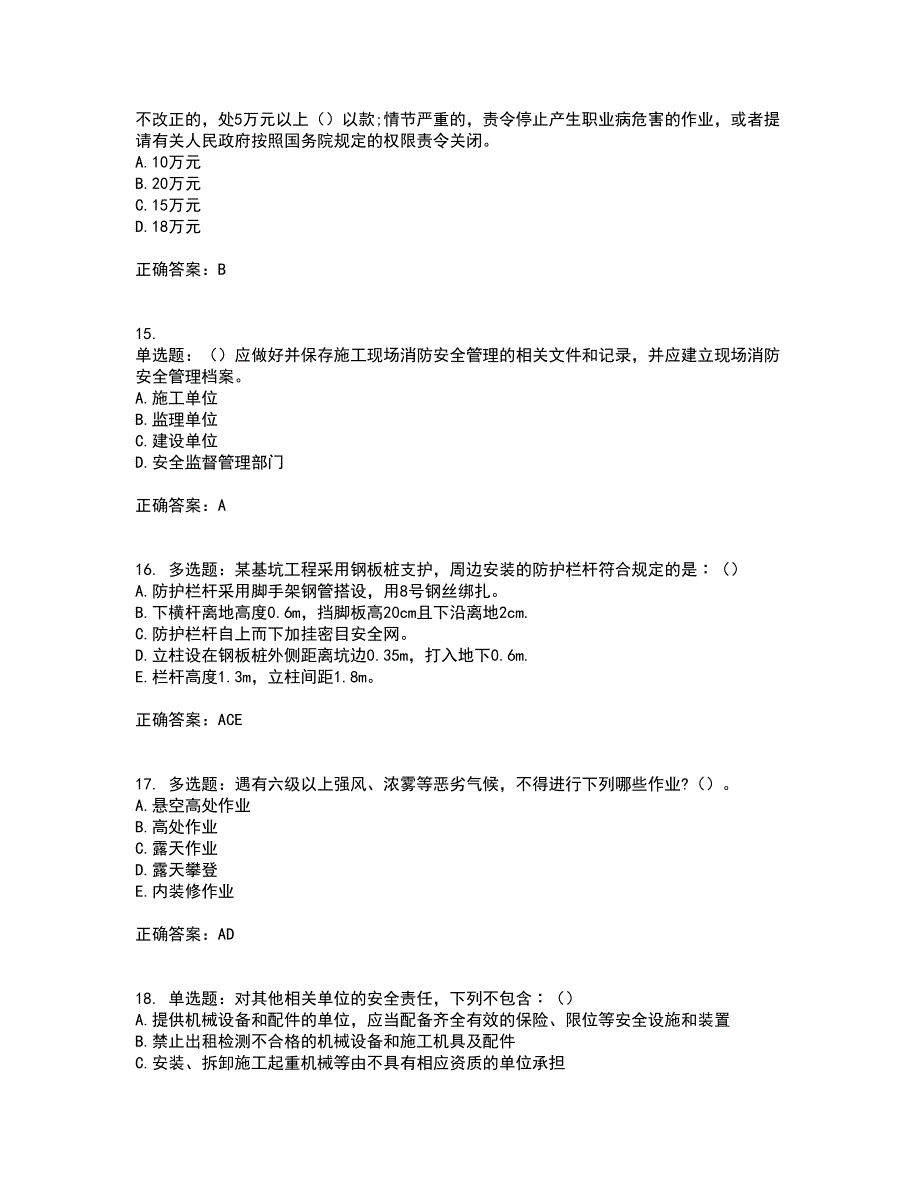 不改正的，处5万元以上（）以款;情节严重的，责令停止产生职业病危害的作业，或者提请有关人民政府按照国务院规定的权限责令关闭。
A.10万元
B.20万元
C.15万元
D.18万元

正确答案：B

15.
单选题：（）应做好并保存施工现场消防安全管理的相关文件和记录，并应建立现场消防安全管理档案。
A.施工单位
B.监理单位
C.建设单位
D.安全监督管理部门

正确答案：A

16. 多选题：某基坑工程采用钢板桩支护，周边安装的防护栏杆符合规定的是：（）
A.防护栏杆采用脚手架钢管搭设，用8号钢丝绑扎。
B.下横杆离地高度0.6m，挡脚板高20cm且下沿离地2cm.
C.防护栏杆自上而下加挂密目安全网。
D.立柱设在钢板桩外侧距离坑边0.35m，打入地下0.6m.
E.栏杆高度1.3m，立柱间距1.8m。

正确答案：ACE

17. 多选题：遇有六级以上强风、浓雾等恶劣气候，不得进行下列哪些作业?（）。
A.悬空高处作业
B.高处作业
C.露天作业
D.露天攀登
E.内装修作业

正确答案：AD

18. 单选题：对其他相关单位的安全责任，下列不包含：（）
A.提供机械设备和配件的单位，应当配备齐全有效的保险、限位等安全设施和装置
B.禁止出租检测不合格的机械设备和施工机具及配件
C.安装、拆卸施工起重机械等由不具有相应资质的单位承担